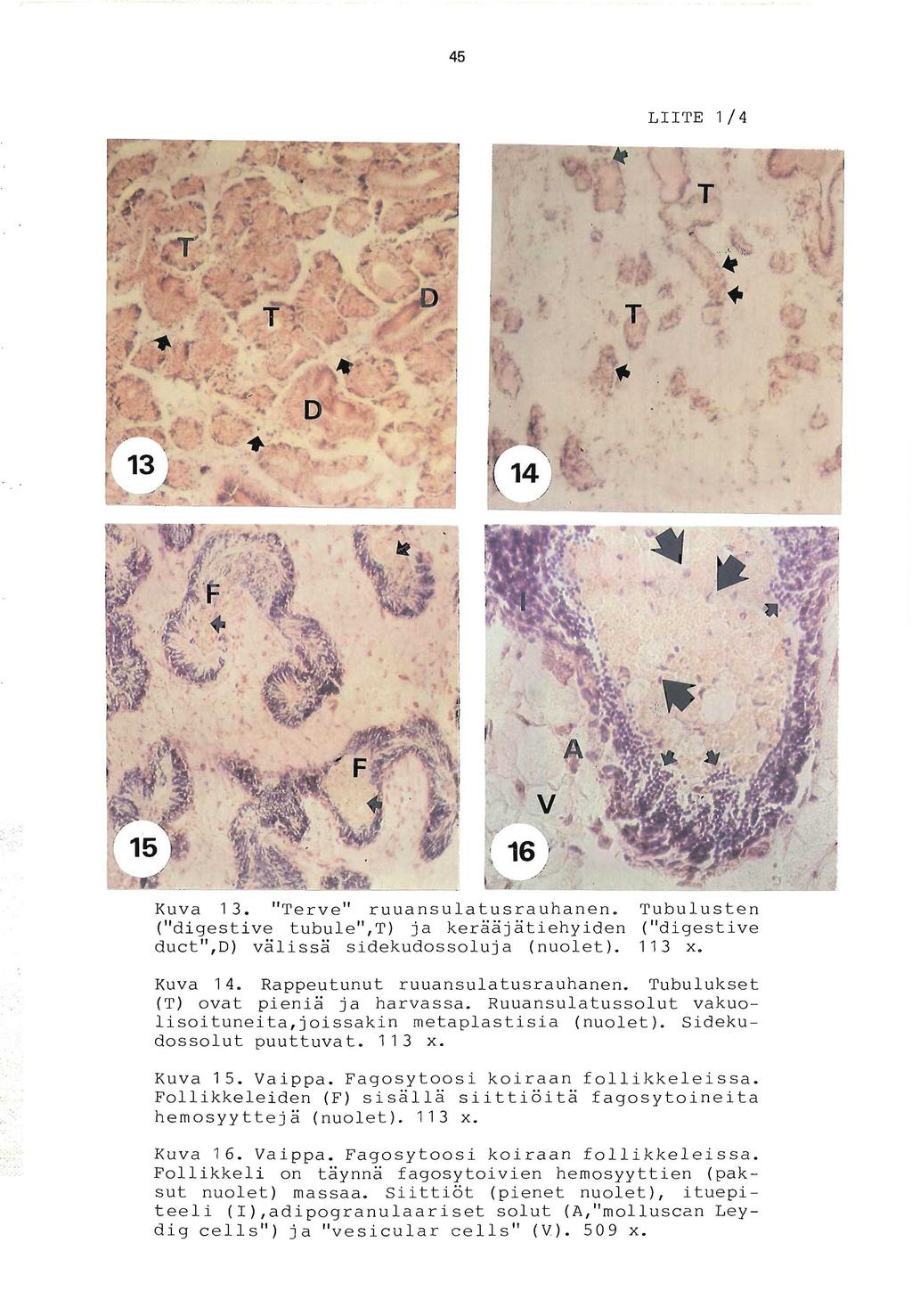 45

LIITE 1/4

T

T

D

D

13

T

T

14

F

F

15

I

A

V

16

Kuva 13. "Terve" ruuansulatusrauhanen. Tubulusten ("digestive tubule",T) ja kerääjätiehyiden ("digestive duct",D) välissä sidekudossoluja (nuolet). 113 x.

Kuva 14. Rappeutunut ruuansulatusrauhanen. Tubulukset (T) ovat pieniä ja harvassa. Ruuansulatussolut vakuolisoituneita,joissakin metaplastisia (nuolet). Sidekudossolut puuttuvat. 113 x.

Kuva 15. Vaippa. Fagosytoosi koiraan follikkeleissa. Follikkeleiden (F) sisällä siittiöitä fagosytoineita hemosyyttejä (nuolet). 113 x.

Kuva 16. Vaippa. Fagosytoosi koiraan follikkeleissa. Follikkeli on täynnä fagosytoivien hemosyyttien (paksut nuolet) massaa. Siittiöt (pienet nuolet), ituepiteeli (I),adipogranulaariset solut (A,"molluscan Leydig cells") ja "vesicular cells" (V). 509 x.